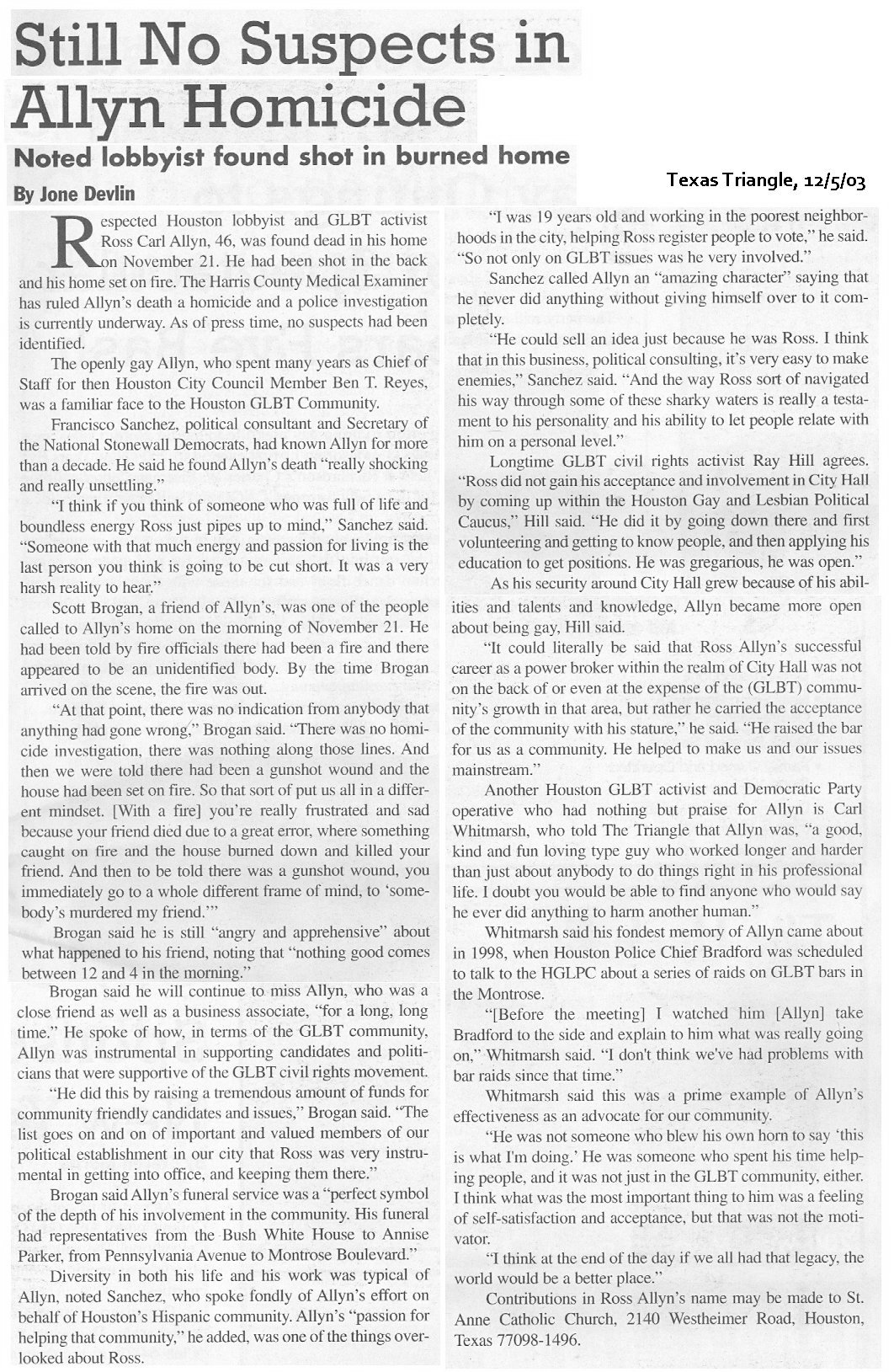 Still No Suspects in Allyn Homicide

Noted lobbyist found shot in burned home

By Jone Devlin

Texas Triangle, 12/5/03

Respected Houston lobbyist and GLBT activist Ross Carl Allyn, 46, was found dead in his home on November 21. He had been shot in the back and his home set on fire. The Harris County Medical Examiner has ruled Allyn's death a homicide and a police investigation is currently underway. As of press time, no suspects had been identified.

The openly gay Allyn, who spent many years as Chief of Staff for then Houston City Council Member Ben T. Reyes, was a familiar face to the Houston GLBT Community.

Francisco Sanchez, political consultant and Secretary of the National Stonewall Democrats, had known Allyn for more than a decade. He said he found Allyn's death "really shocking and really unsettling."

"I think if you think of someone who was full of life and boundless energy Ross just pipes up to mind," Sanchez said. "Someone with that much energy and passion for living is the last person you think is going to be cut short. It was a very harsh reality to hear."

Scott Brogan, a friend of Allyn's, was one of the people called to Allyn's home on the morning of November 21. He had been told by fire officials there had been a fire and there appeared to be an unidentified body. By the time Brogan arrived on the scene, the fire was out.

"At that point, there was no indication from anybody that anything had gone wrong," Brogan said. "There was no homicide investigation, there was nothing along those lines. And then we were told there had been a gunshot wound and the house had been set on fire. So that sort of put us all in a different mindset. [With a fire] you're really frustrated and sad because your friend died due to a great error, where something caught on fire and the house burned down and killed your friend. And then to be told there was a gunshot wound, you immediately go to a whole different frame of mind, to 'somebody's murdered my friend.'"

Brogan said he is still "angry and apprehensive" about what happened to his friend, noting that "nothing good comes between 12 and 4 in the morning."

Brogan said he will continue to miss Allyn, who was a close friend as well as a business associate, "for a long, long time." He spoke of how, in terms of the GLBT community, Allyn was instrumental in supporting candidates and politicians that were supportive of the GLBT civil rights movement.

"He did this by raising a tremendous amount of funds for community friendly candidates and issues," Brogan said. "The list goes on and on of important and valued members of our political establishment in our city that Ross was very instrumental in getting into office, and keeping them there."

Brogan said Allyn's funeral service was a "perfect symbol of the depth of his involvement in the community. His funeral had representatives from the Bush White House to Annise Parker, from Pennsylvania Avenue to Montrose Boulevard."

Diversity in both his life and his work was typical of Allyn, noted Sanchez, who spoke fondly of Allyn's effort on behalf of Houston's Hispanic community. Allyn's "passion for helping that community," he added, was one of the things overlooked about Ross.

"I was 19 years old and working in the poorest neighborhoods in the city, helping Ross register people to vote," he said. "So not only on GLBT issues was he very involved."

Sanchez called Allyn an "amazing character" saying that he never did anything without giving himself over to it completely.

"He could sell an idea just because he was Ross. I think that in this business, political consulting, it's very easy to make enemies," Sanchez said. "And the way Ross sort of navigated his way through some of these sharky waters is really a testament to his personality and his ability to let people relate with him on a personal level."

Longtime GLBT civil rights activist Ray Hill agrees. "Ross did not gain his acceptance and involvement in City Hall by coming up within the Houston Gay and Lesbian Political Caucus," Hill said. "He did it by going down there and first volunteering and getting to know people, and then applying his education to get positions. He was gregarious, he was open."

As his security around City Hall grew because of his abilities and talents and knowledge, Allyn became more open about being gay, Hill said.

"It could literally be said that Ross Allyn's successful career as a power broker within the realm of City Hall was not on the back of or even at the expense of the (GLBT) community's growth in that area, but rather he carried the acceptance of the community with his stature," he said. "He raised the bar for us as a community. He helped to make us and our issues mainstream."

Another Houston GLBT activist and Democratic Party operative who had nothing but praise for Allyn is Carl Whitmarsh, who told The Triangle that Allyn was, "a good, kind and fun loving type guy who worked longer and harder than just about anybody to do things right in his professional life. I doubt you would be able to find anyone who would say he ever did anything to harm another human."

Whitmarsh said his fondest memory of Allyn came about in 1998, when Houston Police Chief Bradford was scheduled to talk to the HGLPC about a series of raids on GLBT bars in the Montrose.

"[Before the meeting] I watched him [Allyn] take Bradford to the side and explain to him what was really going on," Whitmarsh said. "I don't think we've had problems with bar raids since that time."

Whitmarsh said this was a prime example of Allyn's effectiveness as an advocate for our community.

"He was not someone who blew his own horn to say 'this is what I'm doing.' He was someone who spent his time helping people, and it was not just in the GLBT community, either. I think what was the most important thing to him was a feeling of self-satisfaction and acceptance, but that was not the motivator.

"I think at the end of the day if we all had that legacy, the world would be a better place."

Contributions in Ross Allyn's name may be made to St. Anne Catholic Church, 2140 Westheimer Road, Houston, Texas 77098-1496.